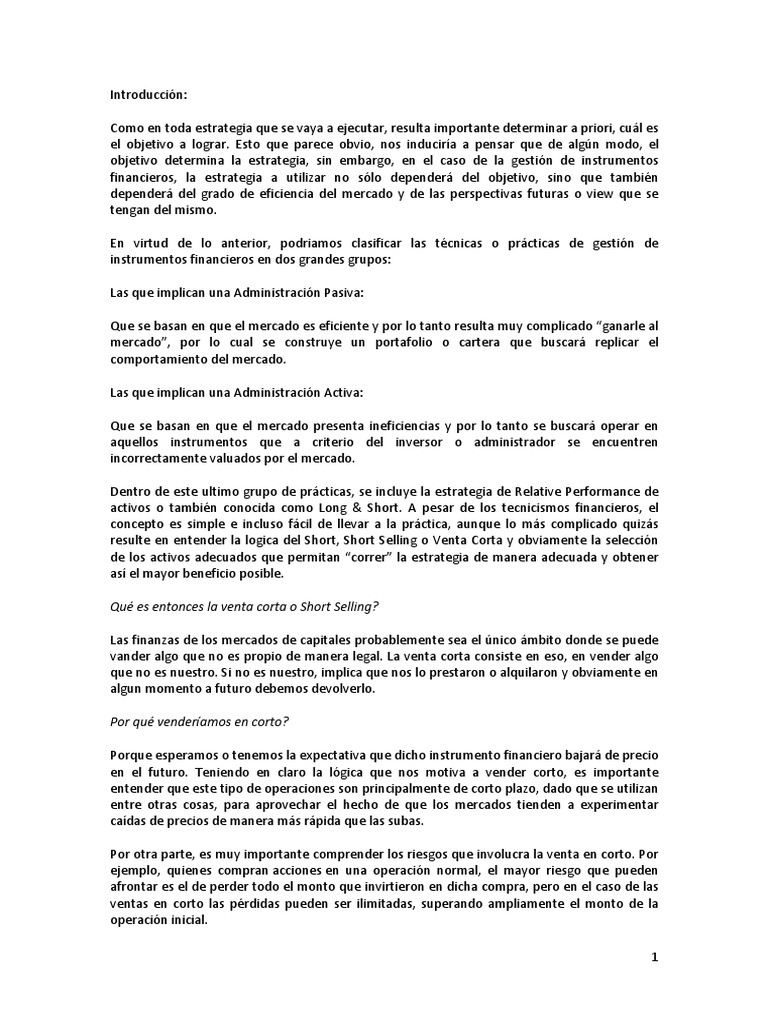 Introducción:

Como en toda estrategia que se vaya a ejecutar, resulta importante determinar a priori, cuál es el objetivo a lograr. Esto que parece obvio, nos induciría a pensar que de algún modo, el objetivo determina la estrategia, sin embargo, en el caso de la gestión de instrumentos financieros, la estrategia a utilizar no sólo dependerá del objetivo, sino que también dependerá del grado de eficiencia del mercado y de las perspectivas futuras o view que se tengan del mismo.

En virtud de lo anterior, podríamos clasificar las técnicas o prácticas de gestión de instrumentos financieros en dos grandes grupos:

Las que implican una Administración Pasiva:

Que se basan en que el mercado es eficiente y por lo tanto resulta muy complicado "ganarle al mercado", por lo cual se construye un portafolio o cartera que buscará replicar el comportamiento del mercado.

Las que implican una Administración Activa:

Que se basan en que el mercado presenta ineficiencias y por lo tanto se buscará operar en aquellos instrumentos que a criterio del inversor o administrador se encuentren incorrectamente valuados por el mercado.

Dentro de este ultimo grupo de prácticas, se incluye la estrategia de Relative Performance de activos o también conocida como Long & Short. A pesar de los tecnicismos financieros, el concepto es simple e incluso fácil de llevar a la práctica, aunque lo más complicado quizás resulte en entender la logica del Short, Short Selling o Venta Corta y obviamente la selección de los activos adecuados que permitan "correr" la estrategia de manera adecuada y obtener así el mayor beneficio posible.

Qué es entonces la venta corta o Short Selling?

Las finanzas de los mercados de capitales probablemente sea el único ámbito donde se puede vander algo que no es propio de manera legal. La venta corta consiste en eso, en vender algo que no es nuestro. Si no es nuestro, implica que nos lo prestaron o alquilaron y obviamente en algun momento a futuro debemos devolverlo.

Por qué venderíamos en corto?

Porque esperamos o tenemos la expectativa que dicho instrumento financiero bajará de precio en el futuro. Teniendo en claro la lógica que nos motiva a vender corto, es importante entender que este tipo de operaciones son principalmente de corto plazo, dado que se utilizan entre otras cosas, para aprovechar el hecho de que los mercados tienden a experimentar caídas de precios de manera más rápida que las subas.

Por otra parte, es muy importante comprender los riesgos que involucra la venta en corto. Por ejemplo, quienes compran acciones en una operación normal, el mayor riesgo que pueden afrontar es el de perder todo el monto que invirtieron en dicha compra, pero en el caso de las ventas en corto las pérdidas pueden ser ilimitadas, superando ampliamente el monto de la operación inicial.

1